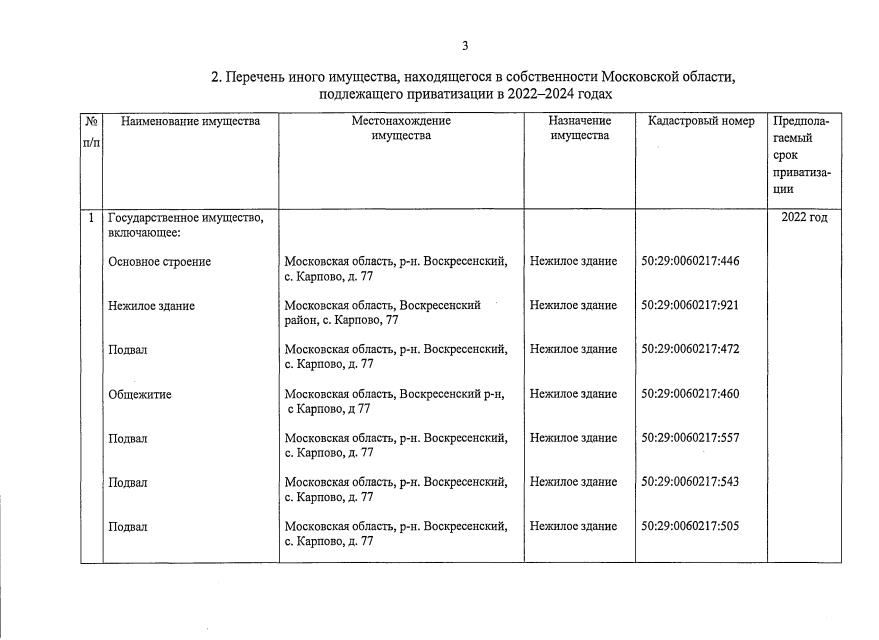 3

2. Перечень иного имущества, находящегося в собственности Московской области, подлежащего приватизации в 2022–2024 годах

| № п/п | Наименование имущества | Местонахождение имущества | Назначение имущества | Кадастровый номер | Предполагаемый срок приватизации |
|---|---|---|---|---|---|
| 1 | Государственное имущество, включающее: | | | | 2022 год |
| | Основное строение | Московская область, р-н. Воскресенский, с. Карпово, д. 77 | Нежилое здание | 50:29:0060217:446 | |
| | Нежилое здание | Московская область, Воскресенский район, с. Карпово, 77 | Нежилое здание | 50:29:0060217:921 | |
| | Подвал | Московская область, р-н. Воскресенский, с. Карпово, д. 77 | Нежилое здание | 50:29:0060217:472 | |
| | Общежитие | Московская область, Воскресенский р-н, с Карпово, д 77 | Нежилое здание | 50:29:0060217:460 | |
| | Подвал | Московская область, р-н. Воскресенский, с. Карпово, д. 77 | Нежилое здание | 50:29:0060217:557 | |
| | Подвал | Московская область, р-н. Воскресенский, с. Карпово, д. 77 | Нежилое здание | 50:29:0060217:543 | |
| | Подвал | Московская область, р-н. Воскресенский, с. Карпово, д. 77 | Нежилое здание | 50:29:0060217:505 | |